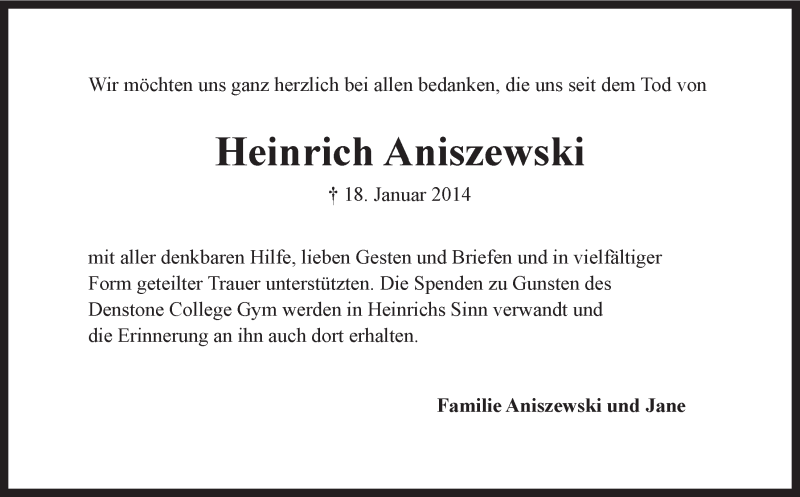 Wir möchten uns ganz herzlich bei allen bedanken, die uns seit dem Tod von

Heinrich Aniszewski

† 18. Januar 2014

mit aller denkbaren Hilfe, lieben Gesten und Briefen und in vielfältiger Form geteilter Trauer unterstützten. Die Spenden zu Gunsten des Denstone College Gym werden in Heinrichs Sinn verwandt und die Erinnerung an ihn auch dort erhalten.

Familie Aniszewski und Jane